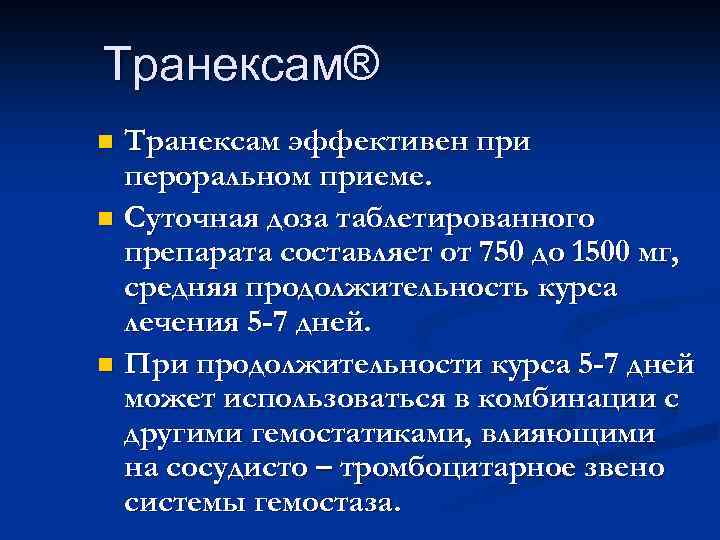 Транексам®

Транексам эффективен при пероральном приеме.

Суточная доза таблетированного препарата составляет от 750 до 1500 мг, средняя продолжительность курса лечения 5-7 дней.

При продолжительности курса 5-7 дней может использоваться в комбинации с другими гемостатиками, влияющими на сосудисто – тромбоцитарное звено системы гемостаза.